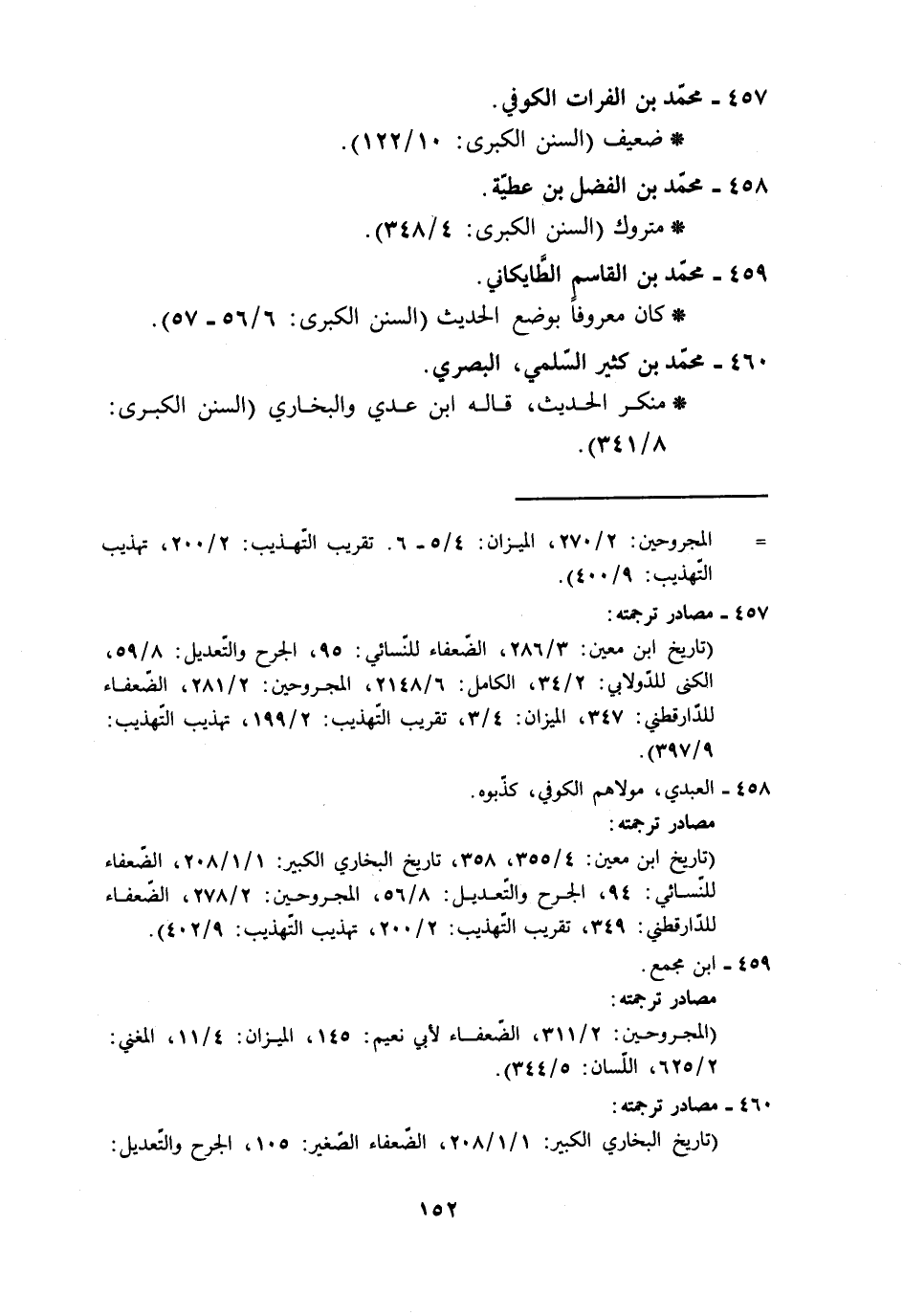 ٤٥٧ ـ محمّد بن الفرات الكوفي.
* ضعيف (السنن الكبرى: ١٢٢/١٠).
٤٥٨ ـ محمّد بن الفضل بن عطيّة.
* متروك (السنن الكبرى: ٣٤٨/٤).
٤٥٩ ـ محمّد بن القاسم الطّايكاني.
* كان معروفاً بوضع الحديث (السنن الكبرى: ٥٦/٦ ـ ٥٧).
٤٦٠ ـ محمّد بن كثير السّلمي، البصري.
* منكر الحديث، قاله ابن عدي والبخاري (السنن الكبرى: ٣٤١/٨).

= المجروحين: ٢٧٠/٢، الميزان: ٥/٤ ـ ٦. تقريب التّهذيب: ٢٠٠/٢، تهذيب التّهذيب: ٤٠٠/٩).
٤٥٧ ـ مصادر ترجمته:
(تاريخ ابن معين: ٢٨٦/٣، الضّعفاء للنّسائي: ٩٥، الجرح والتّعديل: ٥٩/٨، الكنى للدّولابي: ٣٤/٢، الكامل: ٢١٤٨/٦، المجروحين: ٢٨١/٢، الضّعفاء للدّارقطني: ٣٤٧، الميزان: ٣/٤، تقريب التّهذيب: ١٩٩/٢، تهذيب التّهذيب: ٣٩٧/٩).
٤٥٨ ـ العبدي، مولاهم الكوفي، كذّبوه.
مصادر ترجمته:
(تاريخ ابن معين: ٣٥٥/٤، ٣٥٨، تاريخ البخاري الكبير: ٢٠٨/١/١، الضّعفاء للنّسائي: ٩٤، الجرح والتّعديل: ٥٦/٨، المجروحين: ٢٧٨/٢، الضّعفاء للدّارقطني: ٣٤٩، تقريب التّهذيب: ٢٠٠/٢، تهذيب التّهذيب: ٤٠٢/٩).
٤٥٩ ـ ابن مجمع.
مصادر ترجمته:
(المجروحين: ٣١١/٢، الضّعفاء لأبي نعيم: ١٤٥، الميزان: ١١/٤، المغني: ٦٢٥/٢، اللّسان: ٣٤٤/٥).
٤٦٠ ـ مصادر ترجمته:
(تاريخ البخاري الكبير: ٢٠٨/١/١، الضّعفاء الصّغير: ١٠٥، الجرح والتّعديل:

١٥٢